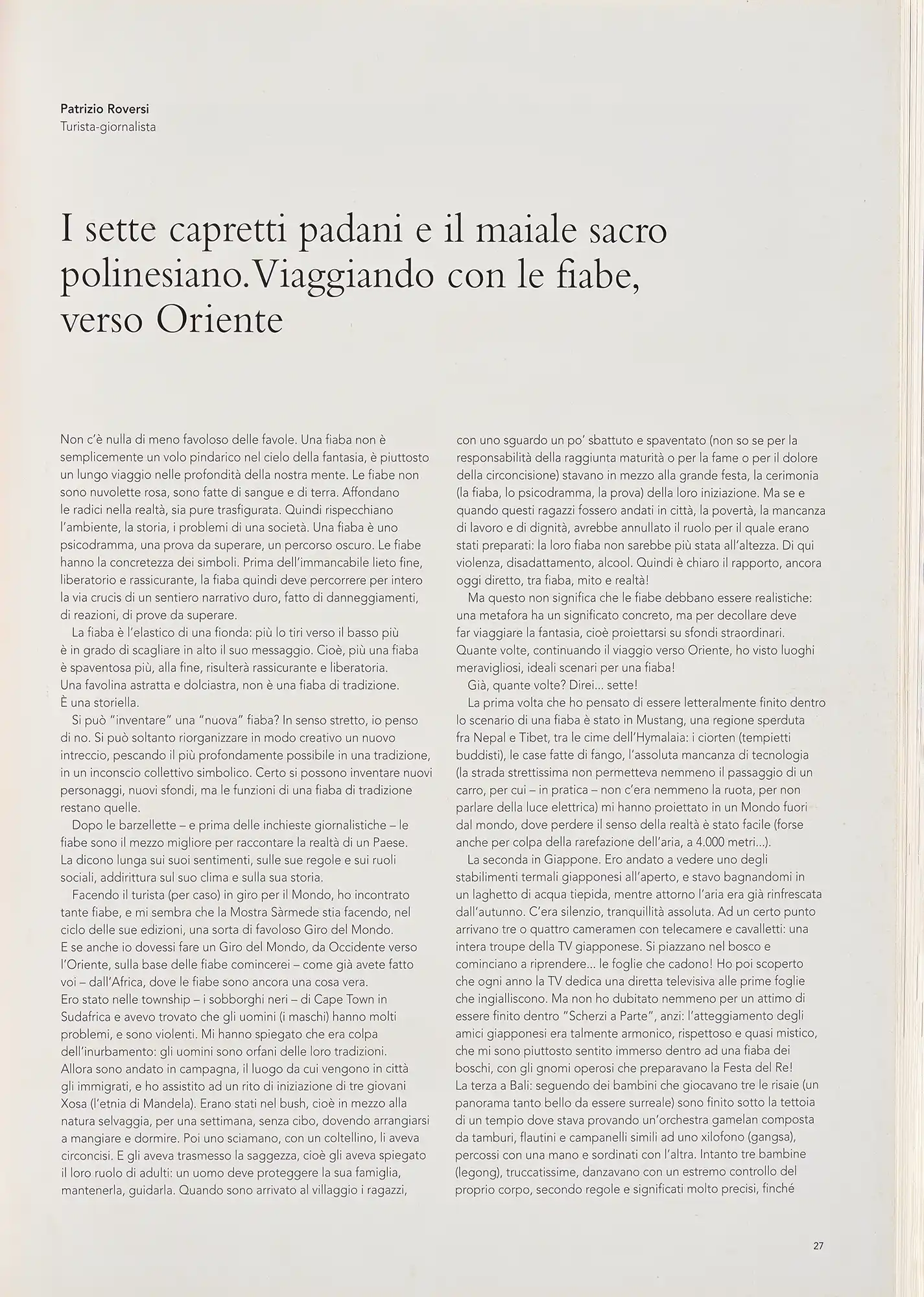 Patrizio Roversi
Turista-giornalista

I sette capretti padani e il maiale sacro polinesiano. Viaggiando con le fiabe, verso Oriente

Non c'è nulla di meno favoloso delle favole. Una fiaba non è semplicemente un volo pindarico nel cielo della fantasia, è piuttosto un lungo viaggio nelle profondità della nostra mente. Le fiabe non sono nuvolette rosa, sono fatte di sangue e di terra. Affondano le radici nella realtà, sia pure trasfigurata. Quindi rispecchiano l'ambiente, la storia, i problemi di una società. Una fiaba è uno psicodramma, una prova da superare, un percorso oscuro. Le fiabe hanno la concretezza dei simboli. Prima dell'immancabile lieto fine, liberatorio e rassicurante, la fiaba quindi deve percorrere per intero la via crucis di un sentiero narrativo duro, fatto di danneggiamenti, di reazioni, di prove da superare.

La fiaba è l'elastico di una fionda: più lo tiri verso il basso più è in grado di scagliare in alto il suo messaggio. Cioè, più una fiaba è spaventosa più, alla fine, risulterà rassicurante e liberatoria. Una favolina astratta e dolciastra, non è una fiaba di tradizione. È una storiella.

Si può "inventare" una "nuova" fiaba? In senso stretto, io penso di no. Si può soltanto riorganizzare in modo creativo un nuovo intreccio, pescando il più profondamente possibile in una tradizione, in un inconscio collettivo simbolico. Certo si possono inventare nuovi personaggi, nuovi sfondi, ma le funzioni di una fiaba di tradizione restano quelle.

Dopo le barzellette – e prima delle inchieste giornalistiche – le fiabe sono il mezzo migliore per raccontare la realtà di un Paese. La dicono lunga sui suoi sentimenti, sulle sue regole e sui ruoli sociali, addirittura sul suo clima e sulla sua storia.

Facendo il turista (per caso) in giro per il Mondo, ho incontrato tante fiabe, e mi sembra che la Mostra Sàrmede stia facendo, nel ciclo delle sue edizioni, una sorta di favoloso Giro del Mondo. E se anche io dovessi fare un Giro del Mondo, da Occidente verso l'Oriente, sulla base delle fiabe comincerei – come già avete fatto voi – dall'Africa, dove le fiabe sono ancora una cosa vera. Ero stato nelle township – i sobborghi neri – di Cape Town in Sudafrica e avevo trovato che gli uomini (i maschi) hanno molti problemi, e sono violenti. Mi hanno spiegato che era colpa dell'inurbamento: gli uomini sono orfani delle loro tradizioni. Allora sono andato in campagna, il luogo da cui vengono in città gli immigrati, e ho assistito ad un rito di iniziazione di tre giovani Xosa (l'etnia di Mandela). Erano stati nel bush, cioè in mezzo alla natura selvaggia, per una settimana, senza cibo, dovendo arrangiarsi a mangiare e dormire. Poi uno sciamano, con un coltellino, li aveva circoncisi. E gli aveva trasmesso la saggezza, cioè gli aveva spiegato il loro ruolo di adulti: un uomo deve proteggere la sua famiglia, mantenerla, guidarla. Quando sono arrivato al villaggio i ragazzi, con uno sguardo un po' sbattuto e spaventato (non so se per la responsabilità della raggiunta maturità o per la fame o per il dolore della circoncisione) stavano in mezzo alla grande festa, la cerimonia (la fiaba, lo psicodramma, la prova) della loro iniziazione. Ma se e quando questi ragazzi fossero andati in città, la povertà, la mancanza di lavoro e di dignità, avrebbe annullato il ruolo per il quale erano stati preparati: la loro fiaba non sarebbe più stata all'altezza. Di qui violenza, disadattamento, alcool. Quindi è chiaro il rapporto, ancora oggi diretto, tra fiaba, mito e realtà!

Ma questo non significa che le fiabe debbano essere realistiche: una metafora ha un significato concreto, ma per decollare deve far viaggiare la fantasia, cioè proiettarsi su sfondi straordinari. Quante volte, continuando il viaggio verso Oriente, ho visto luoghi meravigliosi, ideali scenari per una fiaba!

Già, quante volte? Direi... sette!

La prima volta che ho pensato di essere letteralmente finito dentro lo scenario di una fiaba è stato in Mustang, una regione sperduta fra Nepal e Tibet, tra le cime dell'Hymalaia: i ciorten (tempietti buddisti), le case fatte di fango, l'assoluta mancanza di tecnologia (la strada strettissima non permetteva nemmeno il passaggio di un carro, per cui – in pratica – non c'era nemmeno la ruota, per non parlare della luce elettrica) mi hanno proiettato in un Mondo fuori dal mondo, dove perdere il senso della realtà è stato facile (forse anche per colpa della rarefazione dell'aria, a 4.000 metri...).

La seconda in Giappone. Ero andato a vedere uno degli stabilimenti termali giapponesi all'aperto, e stavo bagnandomi in un laghetto di acqua tiepida, mentre attorno l'aria era già rinfrescata dall'autunno. C'era silenzio, tranquillità assoluta. Ad un certo punto arrivano tre o quattro cameramen con telecamere e cavalletti: una intera troupe della TV giapponese. Si piazzano nel bosco e cominciano a riprendere... le foglie che cadono! Ho poi scoperto che ogni anno la TV dedica una diretta televisiva alle prime foglie che ingialliscono. Ma non ho dubitato nemmeno per un attimo di essere finito dentro "Scherzi a Parte", anzi: l'atteggiamento degli amici giapponesi era talmente armonico, rispettoso e quasi mistico, che mi sono piuttosto sentito immerso dentro ad una fiaba dei boschi, con gli gnomi operosi che preparavano la Festa del Re! La terza a Bali: seguendo dei bambini che giocavano tre le risaie (un panorama tanto bello da essere surreale) sono finito sotto la tettoia di un tempio dove stava provando un'orchestra gamelan composta da tamburi, flautini e campanelli simili ad uno xilofono (gangsa), percossi con una mano e sordinati con l'altra. Intanto tre bambine (legong), truccatissime, danzavano con un estremo controllo del proprio corpo, secondo regole e significati molto precisi, finché

27